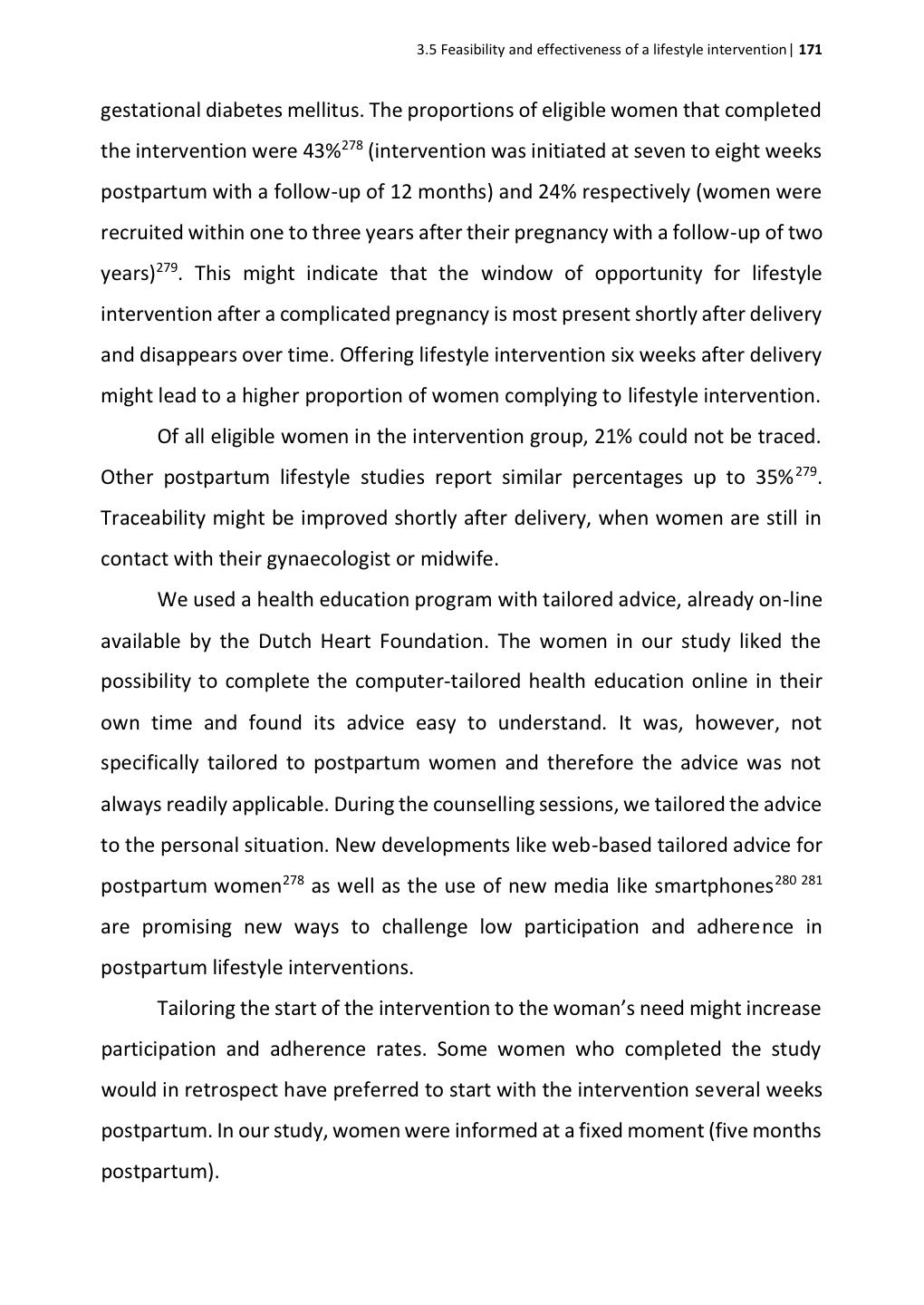 3.5 Feasibility and effectiveness of a lifestyle intervention | 171

gestational diabetes mellitus. The proportions of eligible women that completed the intervention were 43%$^{278}$ (intervention was initiated at seven to eight weeks postpartum with a follow-up of 12 months) and 24% respectively (women were recruited within one to three years after their pregnancy with a follow-up of two years)$^{279}$. This might indicate that the window of opportunity for lifestyle intervention after a complicated pregnancy is most present shortly after delivery and disappears over time. Offering lifestyle intervention six weeks after delivery might lead to a higher proportion of women complying to lifestyle intervention.

Of all eligible women in the intervention group, 21% could not be traced. Other postpartum lifestyle studies report similar percentages up to 35%$^{279}$. Traceability might be improved shortly after delivery, when women are still in contact with their gynaecologist or midwife.

We used a health education program with tailored advice, already on-line available by the Dutch Heart Foundation. The women in our study liked the possibility to complete the computer-tailored health education online in their own time and found its advice easy to understand. It was, however, not specifically tailored to postpartum women and therefore the advice was not always readily applicable. During the counselling sessions, we tailored the advice to the personal situation. New developments like web-based tailored advice for postpartum women$^{278}$ as well as the use of new media like smartphones$^{280\ 281}$ are promising new ways to challenge low participation and adherence in postpartum lifestyle interventions.

Tailoring the start of the intervention to the woman's need might increase participation and adherence rates. Some women who completed the study would in retrospect have preferred to start with the intervention several weeks postpartum. In our study, women were informed at a fixed moment (five months postpartum).